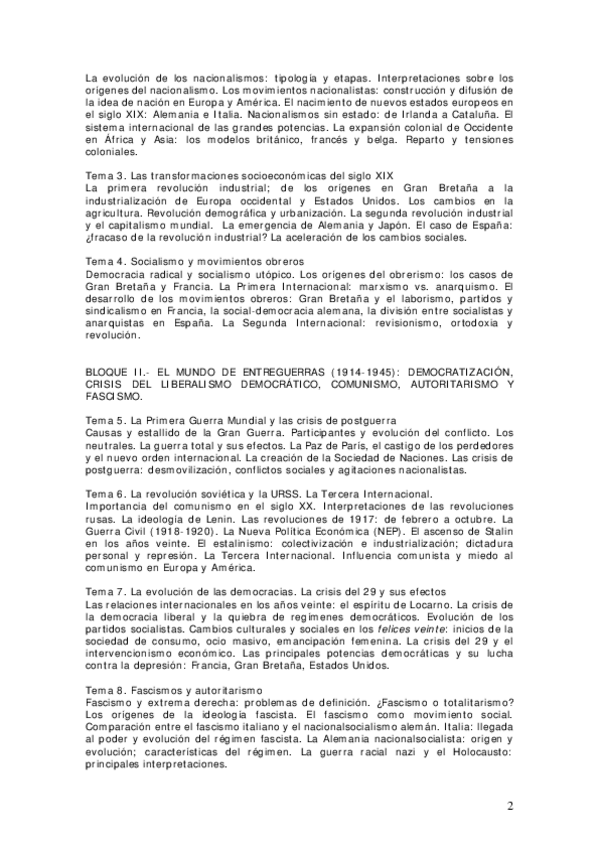 La evolución de los nacionalismos: tipología y etapas. Interpretaciones sobre los orígenes del nacionalismo. Los movimientos nacionalistas: construcción y difusión de la idea de nación en Europa y América. El nacimiento de nuevos estados europeos en el siglo XIX: Alemania e Italia. Nacionalismos sin estado: de Irlanda a Cataluña. El sistema internacional de las grandes potencias. La expansión colonial de Occidente en África y Asia: los modelos británico, francés y belga. Reparto y tensiones coloniales.

Tema 3. Las transformaciones socioeconómicas del siglo XIX
La primera revolución industrial; de los orígenes en Gran Bretaña a la industrialización de Europa occidental y Estados Unidos. Los cambios en la agricultura. Revolución demográfica y urbanización. La segunda revolución industrial y el capitalismo mundial. La emergencia de Alemania y Japón. El caso de España: ¿fracaso de la revolución industrial? La aceleración de los cambios sociales.

Tema 4. Socialismo y movimientos obreros
Democracia radical y socialismo utópico. Los orígenes del obrerismo: los casos de Gran Bretaña y Francia. La Primera Internacional: marxismo vs. anarquismo. El desarrollo de los movimientos obreros: Gran Bretaña y el laborismo, partidos y sindicalismo en Francia, la social-democracia alemana, la división entre socialistas y anarquistas en España. La Segunda Internacional: revisionismo, ortodoxia y revolución.

BLOQUE II.- EL MUNDO DE ENTREGUERRAS (1914-1945): DEMOCRATIZACIÓN, CRISIS DEL LIBERALISMO DEMOCRÁTICO, COMUNISMO, AUTORITARISMO Y FASCISMO.

Tema 5. La Primera Guerra Mundial y las crisis de postguerra
Causas y estallido de la Gran Guerra. Participantes y evolución del conflicto. Los neutrales. La guerra total y sus efectos. La Paz de París, el castigo de los perdedores y el nuevo orden internacional. La creación de la Sociedad de Naciones. Las crisis de postguerra: desmovilización, conflictos sociales y agitaciones nacionalistas.

Tema 6. La revolución soviética y la URSS. La Tercera Internacional.
Importancia del comunismo en el siglo XX. Interpretaciones de las revoluciones rusas. La ideología de Lenin. Las revoluciones de 1917: de febrero a octubre. La Guerra Civil (1918-1920). La Nueva Política Económica (NEP). El ascenso de Stalin en los años veinte. El estalinismo: colectivización e industrialización; dictadura personal y represión. La Tercera Internacional. Influencia comunista y miedo al comunismo en Europa y América.

Tema 7. La evolución de las democracias. La crisis del 29 y sus efectos
Las relaciones internacionales en los años veinte: el espíritu de Locarno. La crisis de la democracia liberal y la quiebra de regímenes democráticos. Evolución de los partidos socialistas. Cambios culturales y sociales en los felices veinte: inicios de la sociedad de consumo, ocio masivo, emancipación femenina. La crisis del 29 y el intervencionismo económico. Las principales potencias democráticas y su lucha contra la depresión: Francia, Gran Bretaña, Estados Unidos.

Tema 8. Fascismos y autoritarismo
Fascismo y extrema derecha: problemas de definición. ¿Fascismo o totalitarismo? Los orígenes de la ideología fascista. El fascismo como movimiento social. Comparación entre el fascismo italiano y el nacionalsocialismo alemán. Italia: llegada al poder y evolución del régimen fascista. La Alemania nacionalsocialista: origen y evolución; características del régimen. La guerra racial nazi y el Holocausto: principales interpretaciones.

2